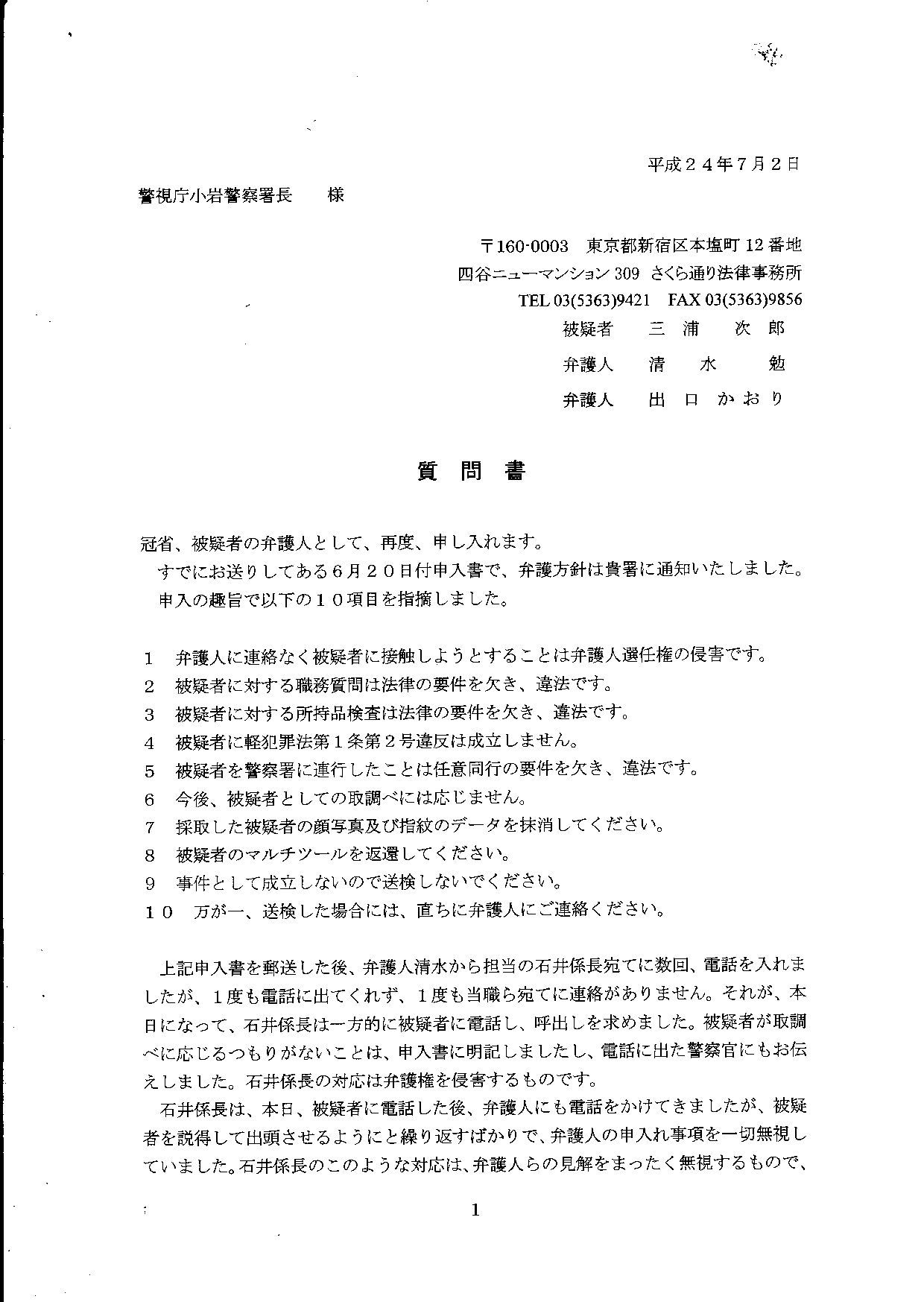 平成２４年７月２日

警視庁小岩警察署長　　様

〒160-0003　東京都新宿区本塩町 12 番地
四谷ニューマンション 309　さくら通り法律事務所
TEL 03(5363)9421　FAX 03(5363)9856
被疑者　　三　浦　　次　郎
弁護人　　清　　水　　　勉
弁護人　　出　口　か　お　り

質　問　書

冠省、被疑者の弁護人として、再度、申し入れます。
すでにお送りしてある６月２０日付申入書で、弁護方針は貴署に通知いたしました。
申入の趣旨で以下の１０項目を指摘しました。

１　弁護人に連絡なく被疑者に接触しようとすることは弁護人選任権の侵害です。
２　被疑者に対する職務質問は法律の要件を欠き、違法です。
３　被疑者に対する所持品検査は法律の要件を欠き、違法です。
４　被疑者に軽犯罪法第１条第２号違反は成立しません。
５　被疑者を警察署に連行したことは任意同行の要件を欠き、違法です。
６　今後、被疑者としての取調べには応じません。
７　採取した被疑者の顔写真及び指紋のデータを抹消してください。
８　被疑者のマルチツールを返還してください。
９　事件として成立しないので送検しないでください。
１０　万が一、送検した場合には、直ちに弁護人にご連絡ください。

上記申入書を郵送した後、弁護人清水から担当の石井係長宛てに数回、電話を入れましたが、１度も電話に出てくれず、１度も当職ら宛てに連絡がありません。それが、本日になって、石井係長は一方的に被疑者に電話し、呼出しを求めました。被疑者が取調べに応じるつもりがないことは、申入書に明記しましたし、電話に出た警察官にもお伝えしました。石井係長の対応は弁護権を侵害するものです。
石井係長は、本日、被疑者に電話した後、弁護人にも電話をかけてきましたが、被疑者を説得して出頭させるようにと繰り返すばかりで、弁護人の申入れ事項を一切無視していました。石井係長のこのような対応は、弁護人らの見解をまったく無視するもので、

1